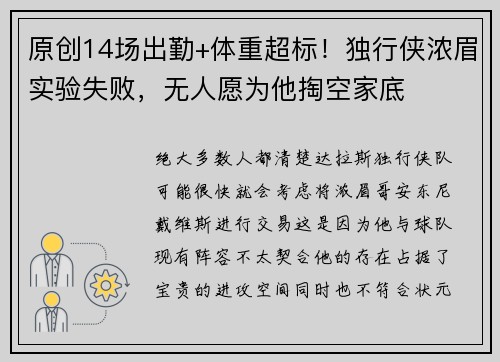 原创14场出勤+体重超标！独行侠浓眉实验失败，无人愿为他掏空家底

绝大多数人都清楚达拉斯独行侠队可能很快就会考虑将浓眉哥安东尼戴维斯进行交易这是因为他与球队现有阵容不太契合他的存在占据了宝贵的进攻空间同时也不符合状元